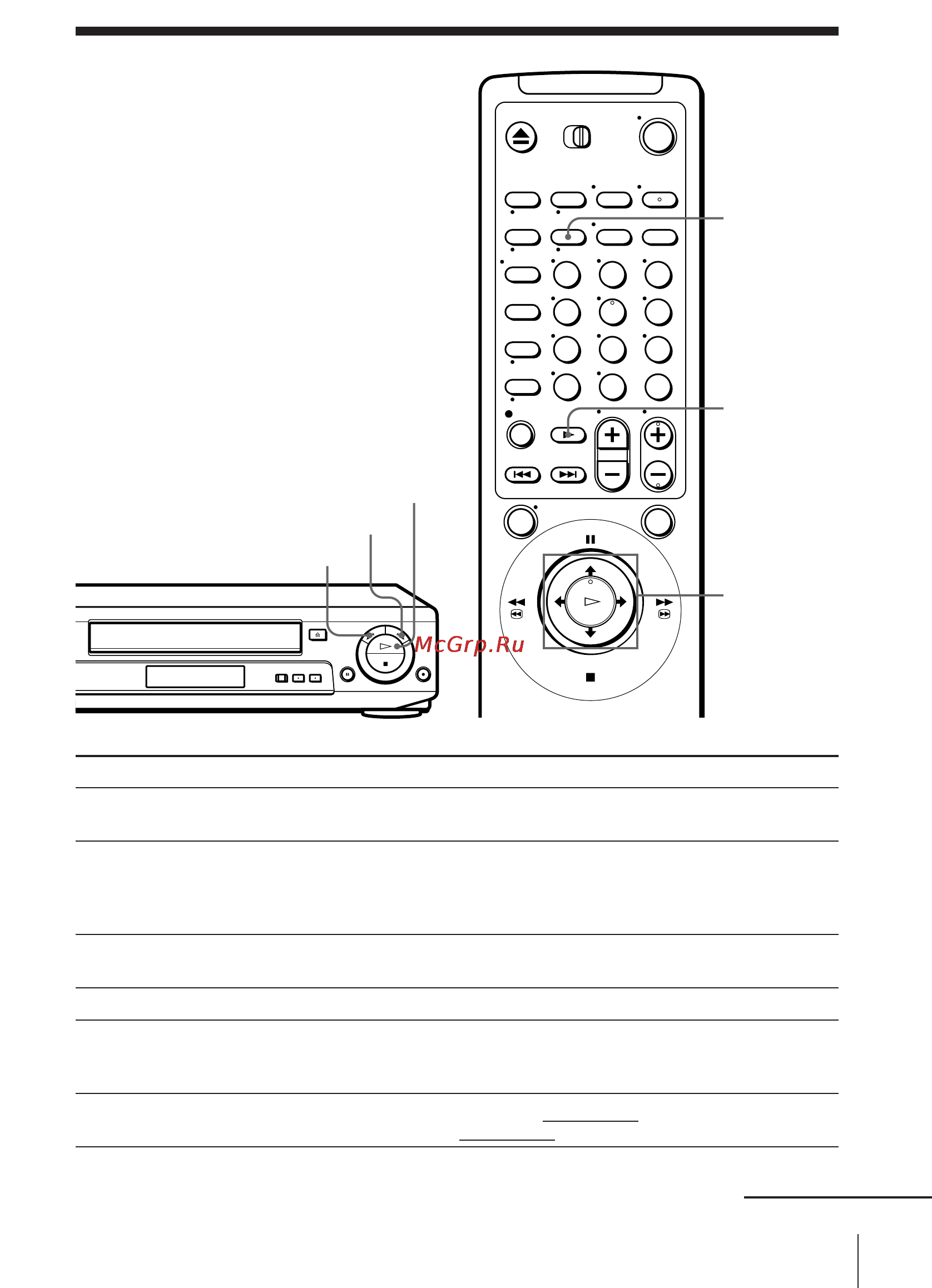 McGrp.Ru